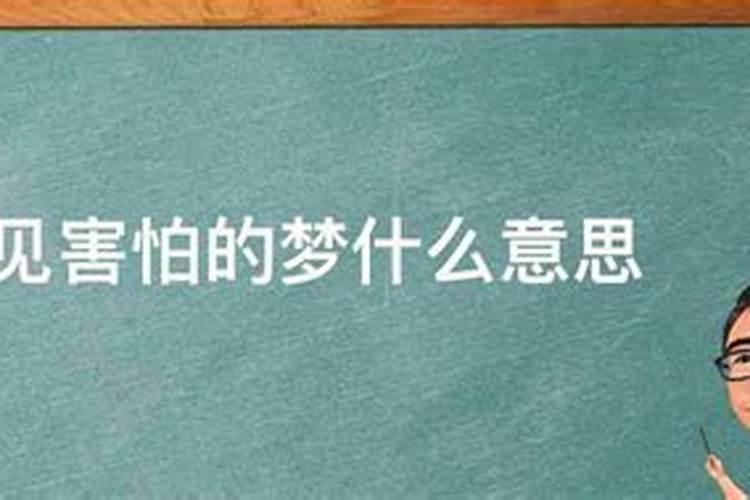 见害怕的梦什么意思